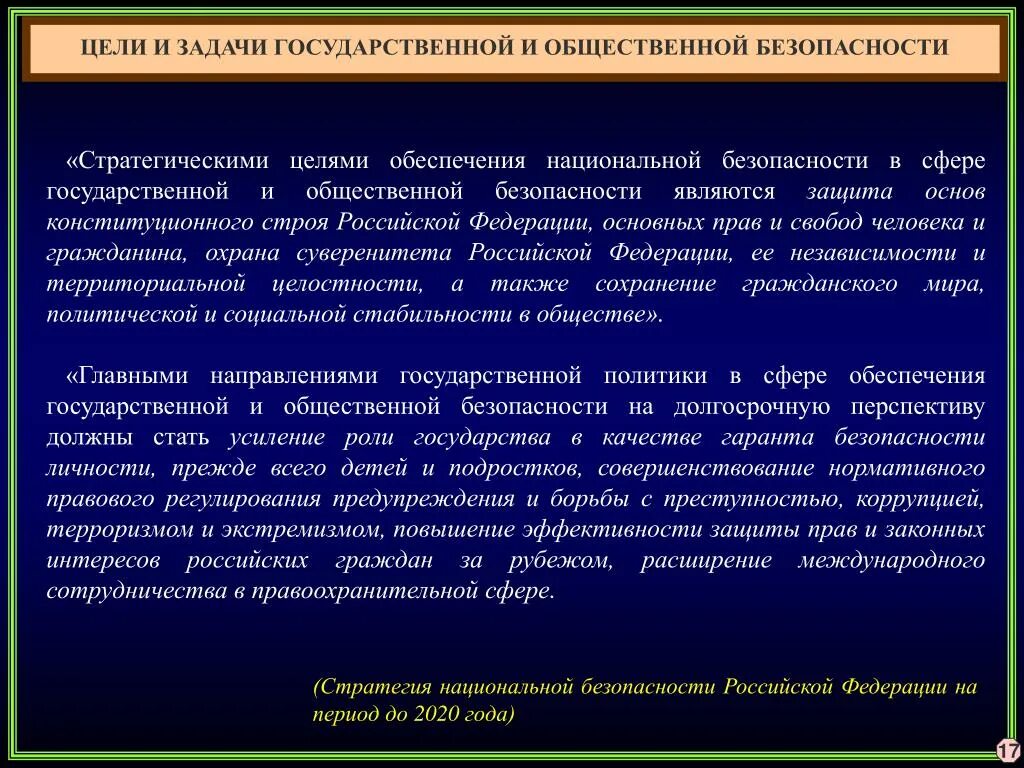 ЦЕЛИ И ЗАДАЧИ ГОСУДАРСТВЕННОЙ И ОБЩЕСТВЕННОЙ БЕЗОПАСНОСТИ

«Стратегическими целями обеспечения национальной безопасности в сфере государственной и общественной безопасности являются защита основ конституционного строя Российской Федерации, основных прав и свобод человека и гражданина, охрана суверенитета Российской Федерации, ее независимости и территориальной целостности, а также сохранение гражданского мира, политической и социальной стабильности в обществе».

«Главными направлениями государственной политики в сфере обеспечения государственной и общественной безопасности на долгосрочную перспективу должны стать усиление роли государства в качестве гаранта безопасности личности, прежде всего детей и подростков, совершенствование нормативного правового регулирования предупреждения и борьбы с преступностью, коррупцией, терроризмом и экстремизмом, повышение эффективности защиты прав и законных интересов российских граждан за рубежом, расширение международного сотрудничества в правоохранительной сфере.

(Стратегия национальной безопасности Российской Федерации на период до 2020 года)

17